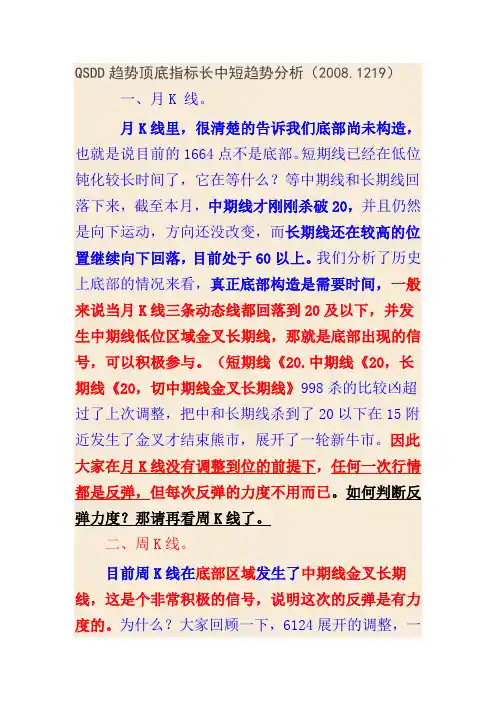 QSDD 趋势顶底指标长中短趋势分析（2008.1219）

一、月 K 线。

月 K 线里，很清楚的告诉我们底部尚未构造，也就是说目前的 1664 点不是底部。短期线已经在低位钝化较长时间了，它在等什么？等中期线和长期线回落下来，截至本月，中期线才刚刚杀破 20，并且仍然是向下运动，方向还没改变，而长期线还在较高的位置继续向下回落，目前处于 60 以上。我们分析了历史上底部的情况来看，真正底部构造是需要时间，一般来说当月 K 线三条动态线都回落到 20 及以下，并发生中期线低位区域金叉长期线，那就是底部出现的信号，可以积极参与。（短期线《20.中期线《20，长期线《20，切中期线金叉长期线》998 杀的比较凶超过了上次调整，把中和长期线杀到了 20 以下在 15 附近发生了金叉才结束熊市，展开了一轮新牛市。因此大家在月 K 线没有调整到位的前提下，任何一次行情都是反弹，但每次反弹的力度不用而已。如何判断反弹力度？那请再看周 K 线了。

二、周 K 线。

目前周 K 线在底部区域发生了中期线金叉长期线，这是个非常积极的信号，说明这次的反弹是有力度的。为什么？大家回顾一下，6124 展开的调整，一